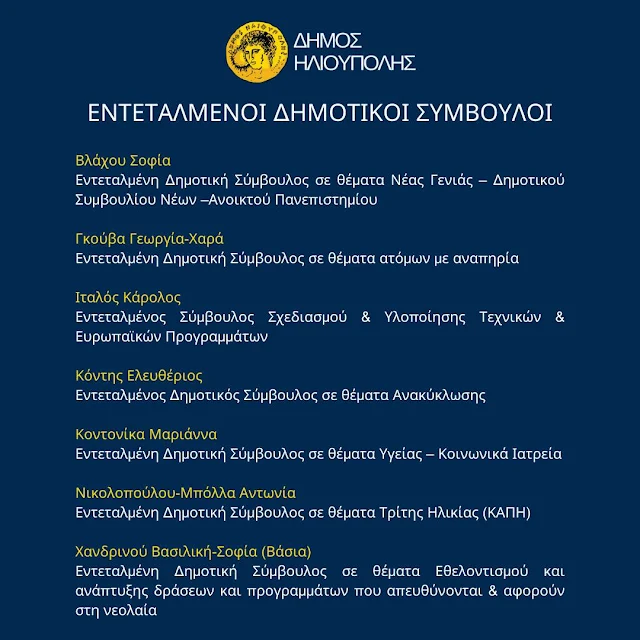 ΔΗΜΟΣ ΗΛΙΟΥΠΟΛΗΣ

ΕΝΤΕΤΑΛΜΕΝΟΙ ΔΗΜΟΤΙΚΟΙ ΣΥΜΒΟΥΛΟΙ

Βλάχου Σοφία
Εντεταλμένη Δημοτική Σύμβουλος σε θέματα Νέας Γενιάς – Δημοτικού Συμβουλίου Νέων –Ανοικτού Πανεπιστημίου

Γκούβα Γεωργία-Χαρά
Εντεταλμένη Δημοτική Σύμβουλος σε θέματα ατόμων με αναπηρία

Ιταλός Κάρολος
Εντεταλμένος Σύμβουλος Σχεδιασμού & Υλοποίησης Τεχνικών & Ευρωπαϊκών Προγραμμάτων

Κόντης Ελευθέριος
Εντεταλμένος Δημοτικός Σύμβουλος σε θέματα Ανακύκλωσης

Κοντονίκα Μαριάννα
Εντεταλμένη Δημοτική Σύμβουλος σε θέματα Υγείας – Κοινωνικά Ιατρεία

Νικολοπούλου-Μπόλλα Αντωνία
Εντεταλμένη Δημοτική Σύμβουλος σε θέματα Τρίτης Ηλικίας (ΚΑΠΗ)

Χανδρινού Βασιλική-Σοφία (Βάσια)
Εντεταλμένη Δημοτική Σύμβουλος σε θέματα Εθελοντισμού και ανάπτυξης δράσεων και προγραμμάτων που απευθύνονται & αφορούν στη νεολαία